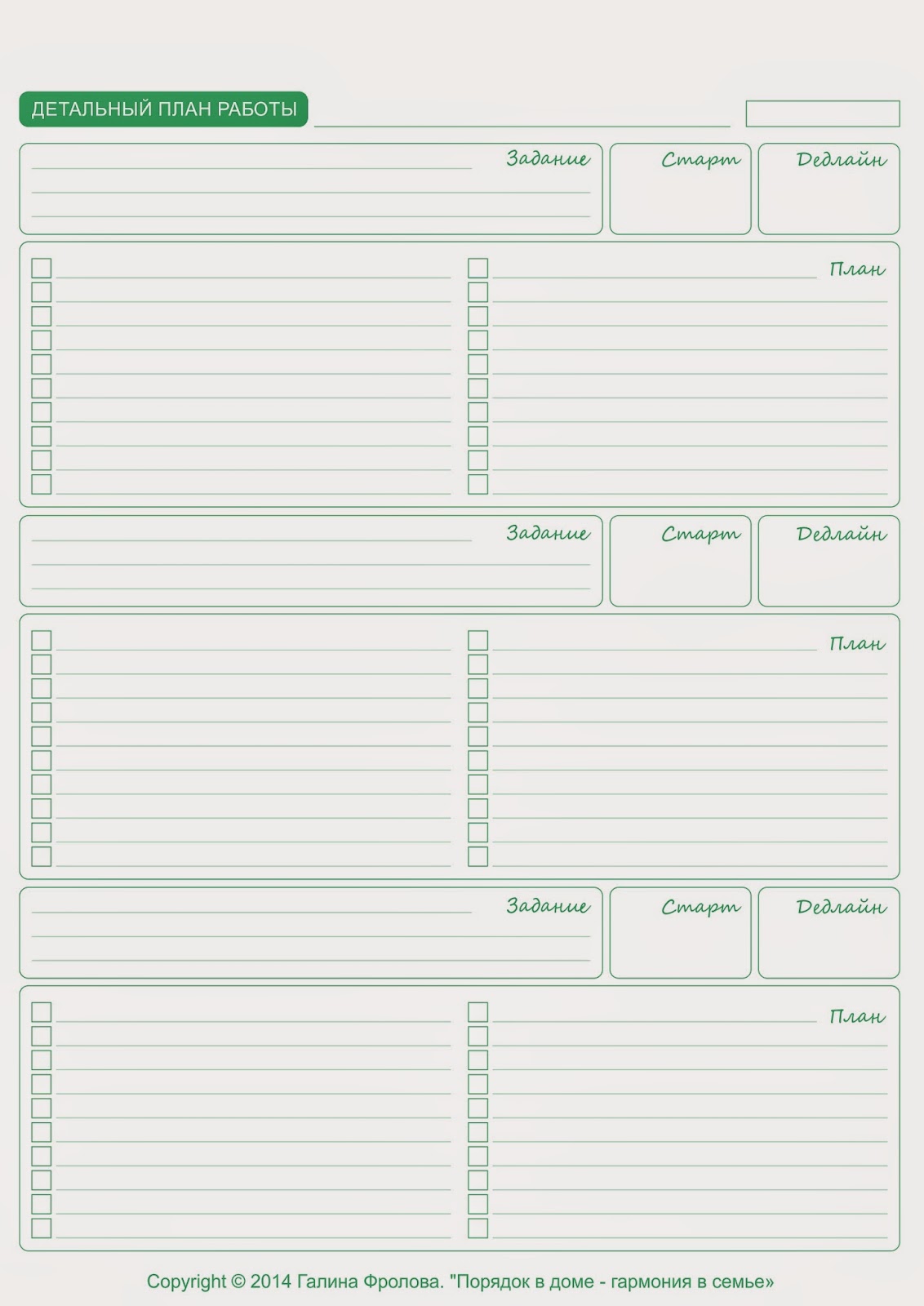 ДЕТАЛЬНЫЙ ПЛАН РАБОТЫ

Задание

Старт

Дедлайн

План

Задание

Старт

Дедлайн

План

Задание

Старт

Дедлайн

План

Copyright © 2014 Галина Фролова. "Порядок в доме - гармония в семье»